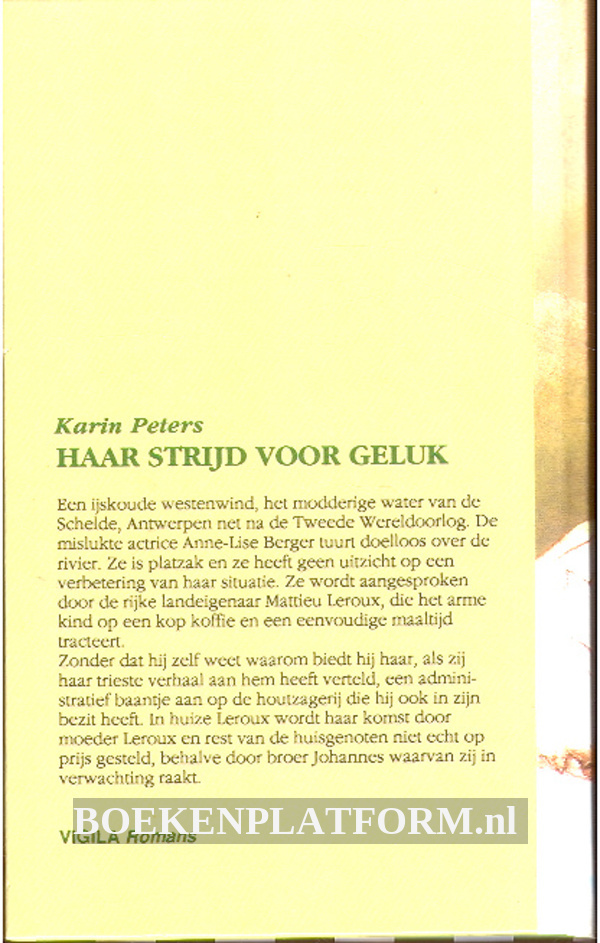 Karin Peters
HAAR STRIJD VOOR GELUK

Een ijskoude westenwind, het modderige water van de Schelde, Antwerpen net na de Tweede Wereldoorlog. De mislukte actrice Anne-Lise Berger tuurt doelloos over de rivier. Ze is platzak en ze heeft geen uitzicht op een verbetering van haar situatie. Ze wordt aangesproken door de rijke landeigenaar Mattieu Leroux, die het arme kind op een kop koffie en een eenvoudige maaltijd tracteert.
Zonder dat hij zelf weet waarom biedt hij haar, als zij haar trieste verhaal aan hem heeft verteld, een administratief baantje aan op de houtzagerij die hij ook in zijn bezit heeft. In huize Leroux wordt haar komst door moeder Leroux en rest van de huisgenoten niet echt op prijs gesteld, behalve door broer Johannes waarvan zij in verwachting raakt.

BOEKENPLATFORM.nl

VIGILA Romans